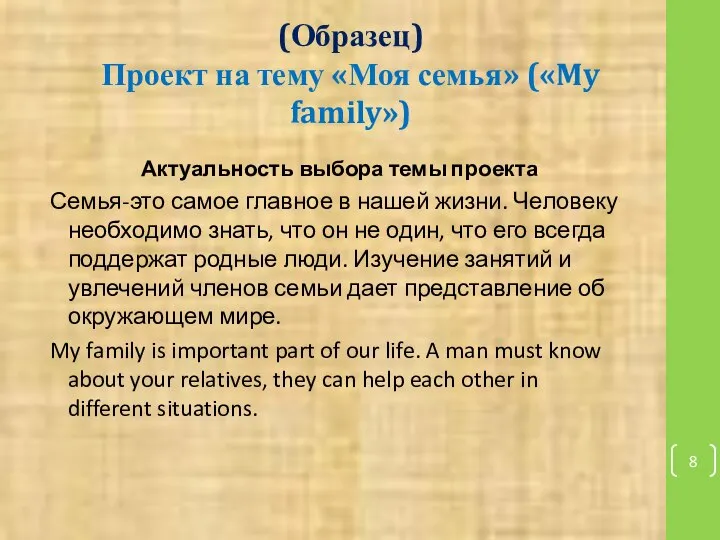 (Образец)
Проект на тему «Моя семья» («My family»)

Актуальность выбора темы проекта

Семья-это самое главное в нашей жизни. Человеку необходимо знать, что он не один, что его всегда поддержат родные люди. Изучение занятий и увлечений членов семьи дает представление об окружающем мире.

My family is important part of our life. A man must know about your relatives, they can help each other in different situations.

8